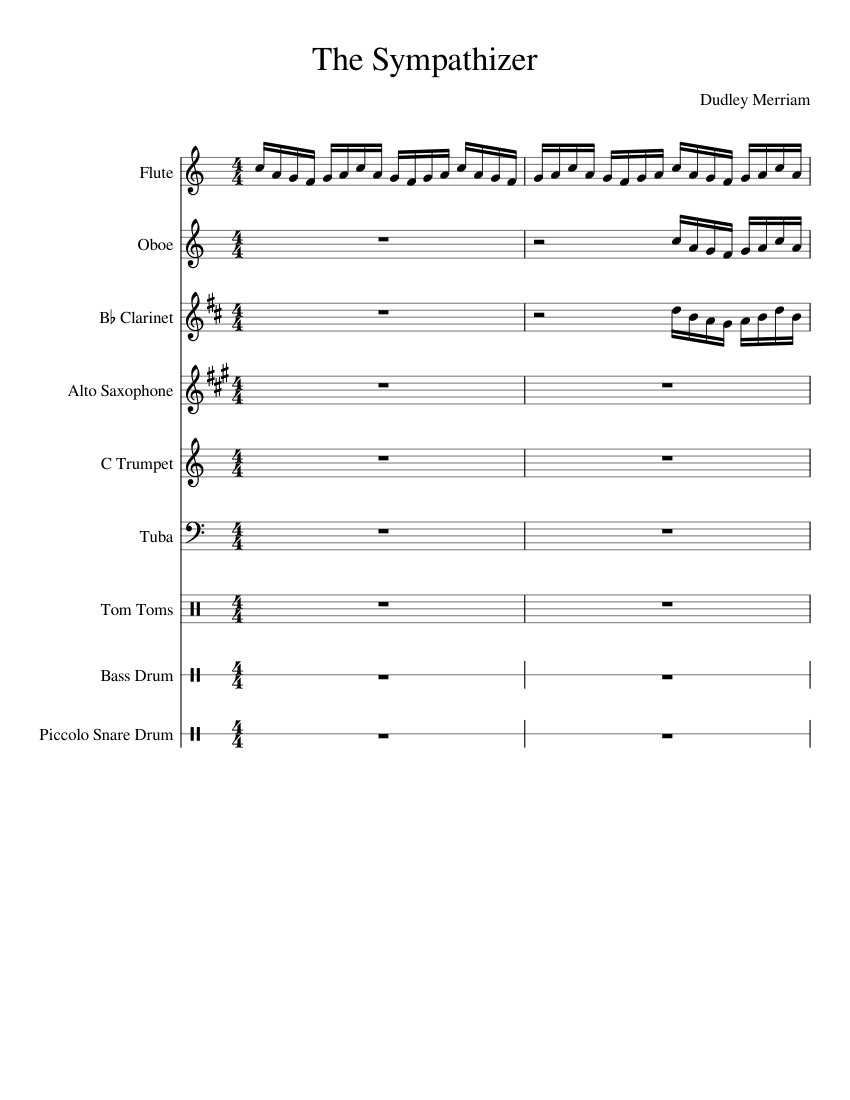 The Sympathizer

Dudley Merriam

Flute

Oboe

B♭ Clarinet

Alto Saxophone

C Trumpet

Tuba

Tom Toms

Bass Drum

Piccolo Snare Drum